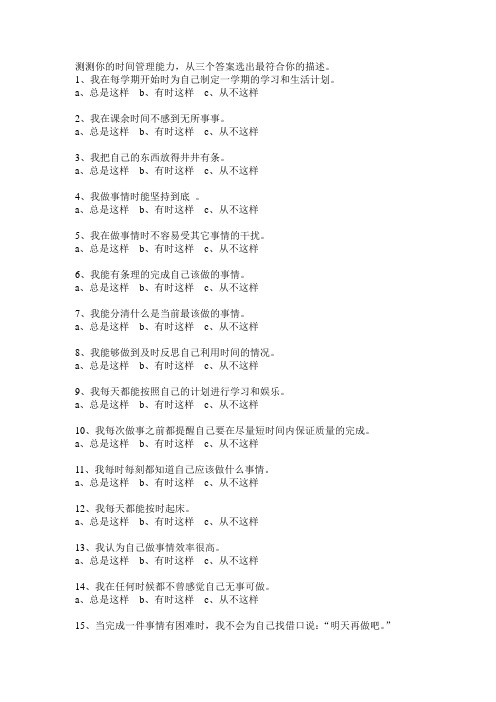 测测你的时间管理能力，从三个答案选出最符合你的描述。
1、我在每学期开始时为自己制定一学期的学习和生活计划。
a、总是这样　b、有时这样　c、从不这样

2、我在课余时间不感到无所事事。
a、总是这样　b、有时这样　c、从不这样

3、我把自己的东西放得井井有条。
a、总是这样　b、有时这样　c、从不这样

4、我做事情时能坚持到底 。
a、总是这样　b、有时这样　c、从不这样

5、我在做事情时不容易受其它事情的干扰。
a、总是这样　b、有时这样　c、从不这样

6、我能有条理的完成自己该做的事情。
a、总是这样　b、有时这样　c、从不这样

7、我能分清什么是当前最该做的事情。
a、总是这样　b、有时这样　c、从不这样

8、我能够做到及时反思自己利用时间的情况。
a、总是这样　b、有时这样　c、从不这样

9、我每天都能按照自己的计划进行学习和娱乐。
a、总是这样　b、有时这样　c、从不这样

10、我每次做事之前都提醒自己要在尽量短时间内保证质量的完成。
a、总是这样　b、有时这样　c、从不这样

11、我每时每刻都知道自己应该做什么事情。
a、总是这样　b、有时这样　c、从不这样

12、我每天都能按时起床。
a、总是这样　b、有时这样　c、从不这样

13、我认为自己做事情效率很高。
a、总是这样　b、有时这样　c、从不这样

14、我在任何时候都不曾感觉自己无事可做。
a、总是这样　b、有时这样　c、从不这样

15、当完成一件事情有困难时，我不会为自己找借口说：“明天再做吧。”